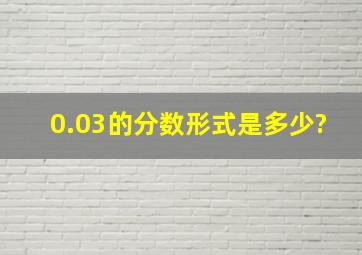 0.03的分数形式是多少?